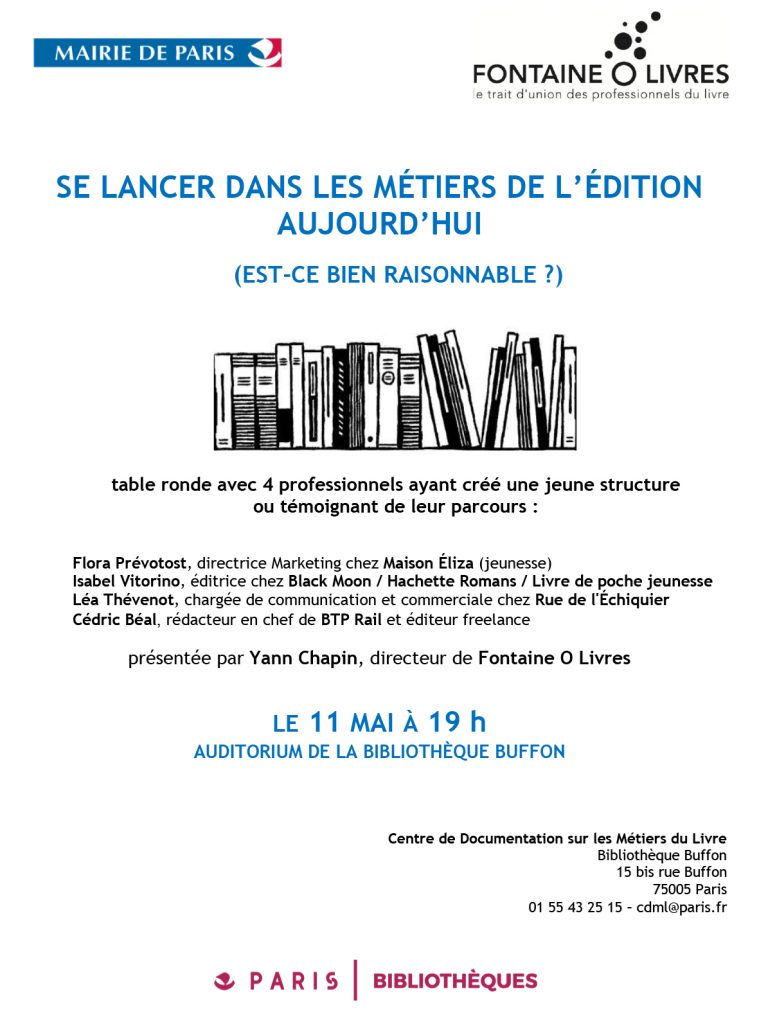 MAIRIE DE PARIS

FONTAINE O LIVRES
le trait d'union des professionnels du livre

SE LANCER DANS LES MÉTIERS DE L'ÉDITION AUJOURD'HUI

(EST-CE BIEN RAISONNABLE ?)

table ronde avec 4 professionnels ayant créé une jeune structure ou témoignant de leur parcours :

Flora Prévotost, directrice Marketing chez Maison Éliza (jeunesse)
Isabel Vitorino, éditrice chez Black Moon / Hachette Romans / Livre de poche jeunesse
Léa Thévenot, chargée de communication et commerciale chez Rue de l'Échiquier
Cédric Béal, rédacteur en chef de BTP Rail et éditeur freelance

présentée par Yann Chapin, directeur de Fontaine O Livres

LE 11 MAI À 19 h
AUDITORIUM DE LA BIBLIOTHÈQUE BUFFON

Centre de Documentation sur les Métiers du Livre
Bibliothèque Buffon
15 bis rue Buffon
75005 Paris
01 55 43 25 15 – cdml@paris.fr

PARIS | BIBLIOTHÈQUES